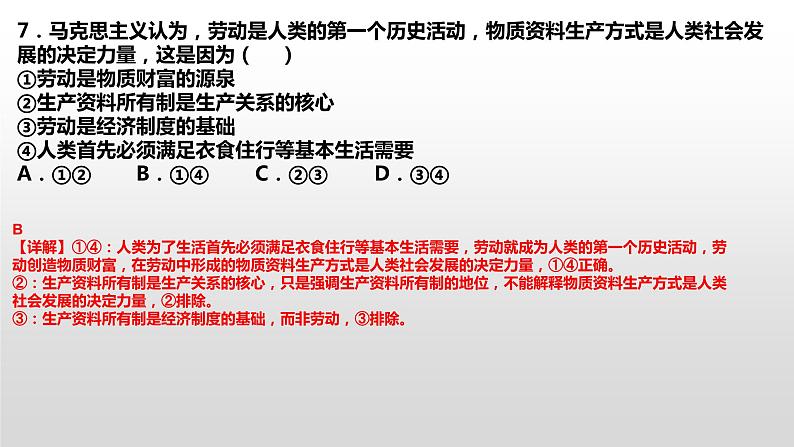 7．马克思主义认为，劳动是人类的第一个历史活动，物质资料生产方式是人类社会发展的决定力量，这是因为（　　）
①劳动是物质财富的源泉
②生产资料所有制是生产关系的核心
③劳动是经济制度的基础
④人类首先必须满足衣食住行等基本生活需要
A．①②　　B．①④　　C．②③　　D．③④

B
【详解】①④：人类为了生活首先必须满足衣食住行等基本生活需要，劳动就成为人类的第一个历史活动，劳动创造物质财富，在劳动中形成的物质资料生产方式是人类社会发展的决定力量，①④正确。
②：生产资料所有制是生产关系的核心，只是强调生产资料所有制的地位，不能解释物质资料生产方式是人类社会发展的决定力量，②排除。
③：生产资料所有制是经济制度的基础，而非劳动，③排除。